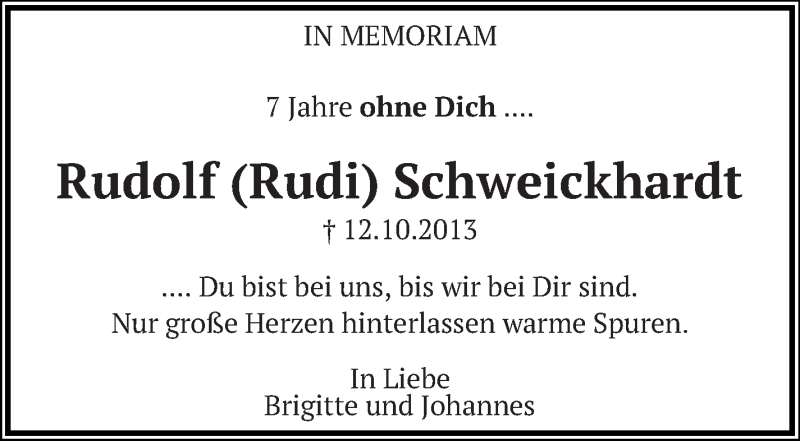 IN MEMORIAM

7 Jahre ohne Dich ....

Rudolf (Rudi) Schweickhardt

† 12.10.2013

.... Du bist bei uns, bis wir bei Dir sind.
Nur große Herzen hinterlassen warme Spuren.

In Liebe
Brigitte und Johannes